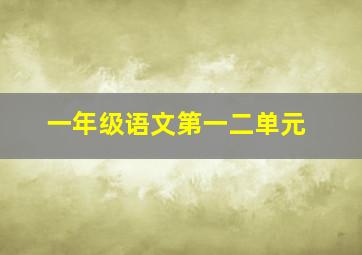 一年级语文第一二单元